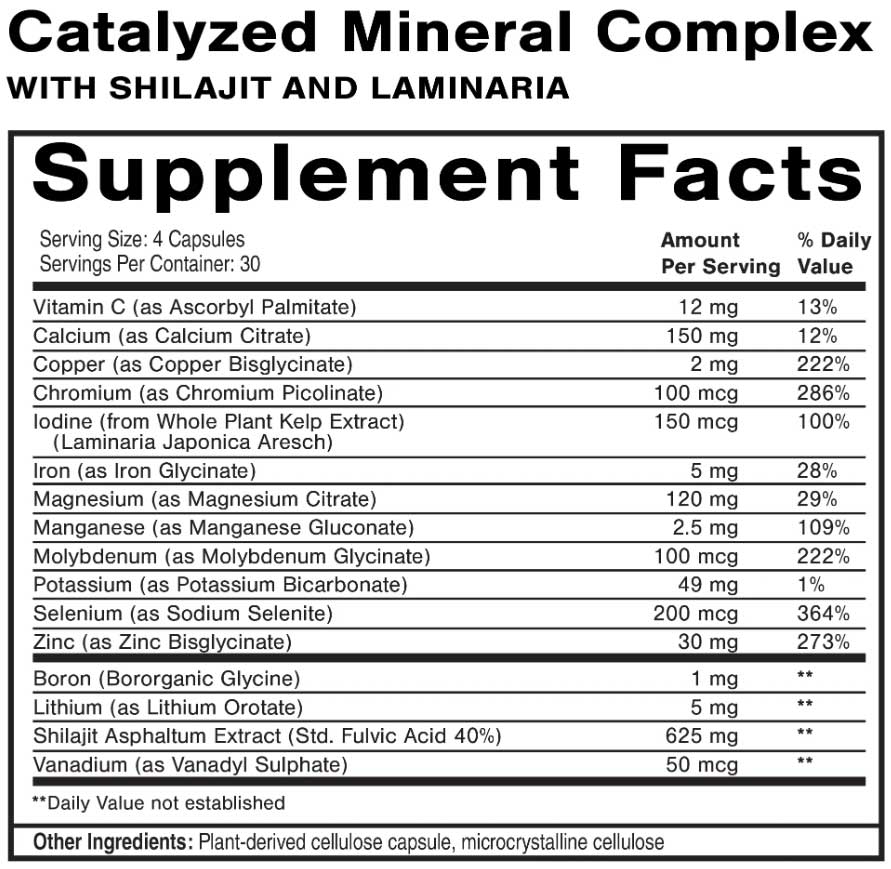 Catalyzed Mineral Complex
WITH SHILAJIT AND LAMINARIA

Supplement Facts

Serving Size: 4 Capsules
Servings Per Container: 30

|  | Amount Per Serving | % Daily Value |
|---|---|---|
| Vitamin C (as Ascorbyl Palmitate) | 12 mg | 13% |
| Calcium (as Calcium Citrate) | 150 mg | 12% |
| Copper (as Copper Bisglycinate) | 2 mg | 222% |
| Chromium (as Chromium Picolinate) | 100 mcg | 286% |
| Iodine (from Whole Plant Kelp Extract) (Laminaria Japonica Aresch) | 150 mcg | 100% |
| Iron (as Iron Glycinate) | 5 mg | 28% |
| Magnesium (as Magnesium Citrate) | 120 mg | 29% |
| Manganese (as Manganese Gluconate) | 2.5 mg | 109% |
| Molybdenum (as Molybdenum Glycinate) | 100 mcg | 222% |
| Potassium (as Potassium Bicarbonate) | 49 mg | 1% |
| Selenium (as Sodium Selenite) | 200 mcg | 364% |
| Zinc (as Zinc Bisglycinate) | 30 mg | 273% |
| Boron (Bororganic Glycine) | 1 mg | ** |
| Lithium (as Lithium Orotate) | 5 mg | ** |
| Shilajit Asphaltum Extract (Std. Fulvic Acid 40%) | 625 mg | ** |
| Vanadium (as Vanadyl Sulphate) | 50 mcg | ** |

**Daily Value not established

Other Ingredients: Plant-derived cellulose capsule, microcrystalline cellulose